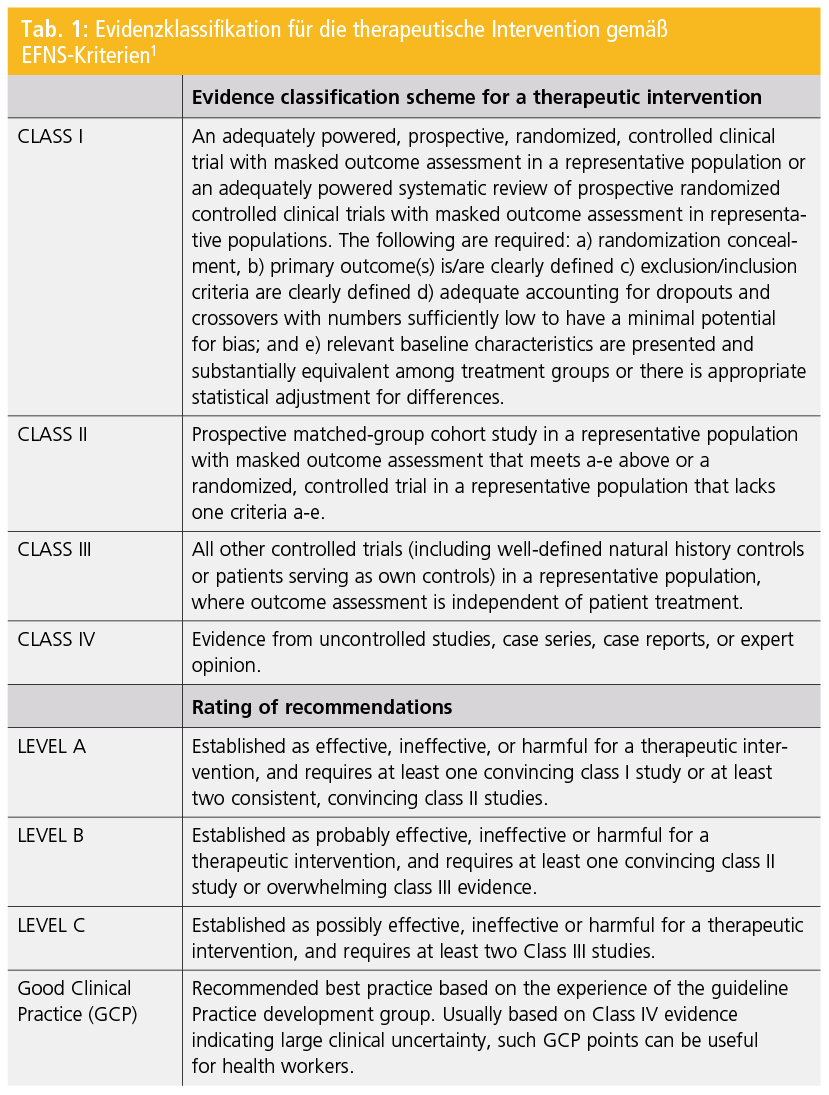 Tab. 1: Evidenzklassifikation für die therapeutische Intervention gemäß EFNS-Kriterien$^1$

| | Evidence classification scheme for a therapeutic intervention |
|---|---|
| CLASS I | An adequately powered, prospective, randomized, controlled clinical trial with masked outcome assessment in a representative population or an adequately powered systematic review of prospective randomized controlled clinical trials with masked outcome assessment in representative populations. The following are required: a) randomization concealment, b) primary outcome(s) is/are clearly defined c) exclusion/inclusion criteria are clearly defined d) adequate accounting for dropouts and crossovers with numbers sufficiently low to have a minimal potential for bias; and e) relevant baseline characteristics are presented and substantially equivalent among treatment groups or there is appropriate statistical adjustment for differences. |
| CLASS II | Prospective matched-group cohort study in a representative population with masked outcome assessment that meets a-e above or a randomized, controlled trial in a representative population that lacks one criteria a-e. |
| CLASS III | All other controlled trials (including well-defined natural history controls or patients serving as own controls) in a representative population, where outcome assessment is independent of patient treatment. |
| CLASS IV | Evidence from uncontrolled studies, case series, case reports, or expert opinion. |
| | Rating of recommendations |
| LEVEL A | Established as effective, ineffective, or harmful for a therapeutic intervention, and requires at least one convincing class I study or at least two consistent, convincing class II studies. |
| LEVEL B | Established as probably effective, ineffective or harmful for a therapeutic intervention, and requires at least one convincing class II study or overwhelming class III evidence. |
| LEVEL C | Established as possibly effective, ineffective or harmful for a therapeutic intervention, and requires at least two Class III studies. |
| Good Clinical Practice (GCP) | Recommended best practice based on the experience of the guideline Practice development group. Usually based on Class IV evidence indicating large clinical uncertainty, such GCP points can be useful for health workers. |